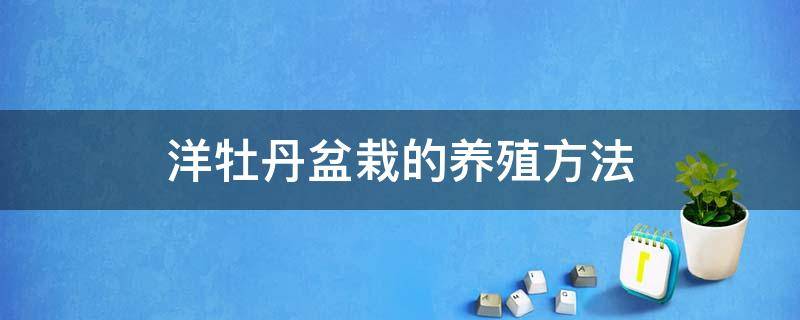 洋牡丹盆栽的养殖方法